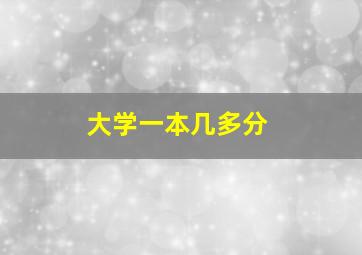 大学一本几多分